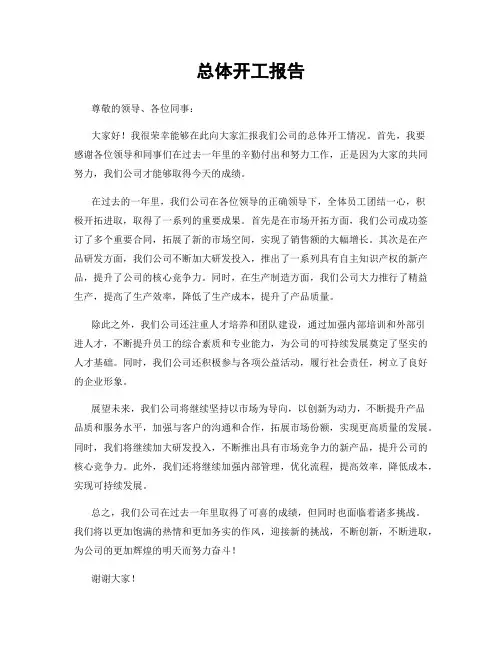 总体开工报告

尊敬的领导、各位同事：

大家好！我很荣幸能够在此向大家汇报我们公司的总体开工情况。首先，我要感谢各位领导和同事们在过去一年里的辛勤付出和努力工作，正是因为大家的共同努力，我们公司才能够取得今天的成绩。

在过去的一年里，我们公司在各位领导的正确领导下，全体员工团结一心，积极开拓进取，取得了一系列的重要成果。首先是在市场开拓方面，我们公司成功签订了多个重要合同，拓展了新的市场空间，实现了销售额的大幅增长。其次是在产品研发方面，我们公司不断加大研发投入，推出了一系列具有自主知识产权的新产品，提升了公司的核心竞争力。同时，在生产制造方面，我们公司大力推行了精益生产，提高了生产效率，降低了生产成本，提升了产品质量。

除此之外，我们公司还注重人才培养和团队建设，通过加强内部培训和外部引进人才，不断提升员工的综合素质和专业能力，为公司的可持续发展奠定了坚实的人才基础。同时，我们公司还积极参与各项公益活动，履行社会责任，树立了良好的企业形象。

展望未来，我们公司将继续坚持以市场为导向，以创新为动力，不断提升产品品质和服务水平，加强与客户的沟通和合作，拓展市场份额，实现更高质量的发展。同时，我们将继续加大研发投入，不断推出具有市场竞争力的新产品，提升公司的核心竞争力。此外，我们还将继续加强内部管理，优化流程，提高效率，降低成本，实现可持续发展。

总之，我们公司在过去一年里取得了可喜的成绩，但同时也面临着诸多挑战。我们将以更加饱满的热情和更加务实的作风，迎接新的挑战，不断创新，不断进取，为公司的更加辉煌的明天而努力奋斗！

谢谢大家！